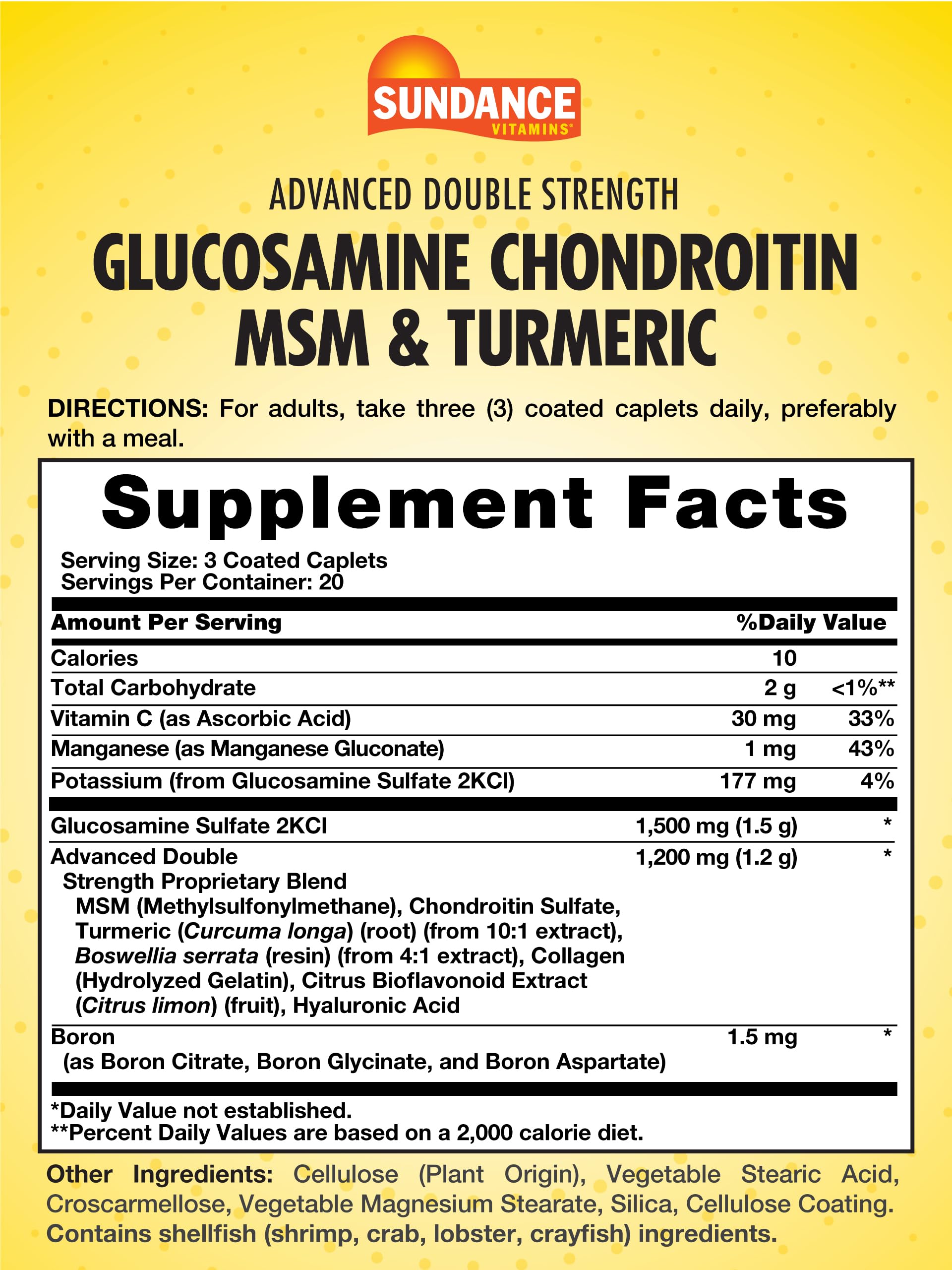 SUNDANCE
VITAMINS®

ADVANCED DOUBLE STRENGTH
GLUCOSAMINE CHONDROITIN
MSM & TURMERIC

DIRECTIONS: For adults, take three (3) coated caplets daily, preferably with a meal.

Supplement Facts

Serving Size: 3 Coated Caplets
Servings Per Container: 20

| Amount Per Serving | | %Daily Value |
|---|---|---|
| Calories | 10 | |
| Total Carbohydrate | 2 g | <1%** |
| Vitamin C (as Ascorbic Acid) | 30 mg | 33% |
| Manganese (as Manganese Gluconate) | 1 mg | 43% |
| Potassium (from Glucosamine Sulfate 2KCl) | 177 mg | 4% |
| Glucosamine Sulfate 2KCl | 1,500 mg (1.5 g) | * |
| Advanced Double Strength Proprietary Blend MSM (Methylsulfonylmethane), Chondroitin Sulfate, Turmeric (Curcuma longa) (root) (from 10:1 extract), Boswellia serrata (resin) (from 4:1 extract), Collagen (Hydrolyzed Gelatin), Citrus Bioflavonoid Extract (Citrus limon) (fruit), Hyaluronic Acid | 1,200 mg (1.2 g) | * |
| Boron (as Boron Citrate, Boron Glycinate, and Boron Aspartate) | 1.5 mg | * |

*Daily Value not established.
**Percent Daily Values are based on a 2,000 calorie diet.

Other Ingredients: Cellulose (Plant Origin), Vegetable Stearic Acid, Croscarmellose, Vegetable Magnesium Stearate, Silica, Cellulose Coating.
Contains shellfish (shrimp, crab, lobster, crayfish) ingredients.